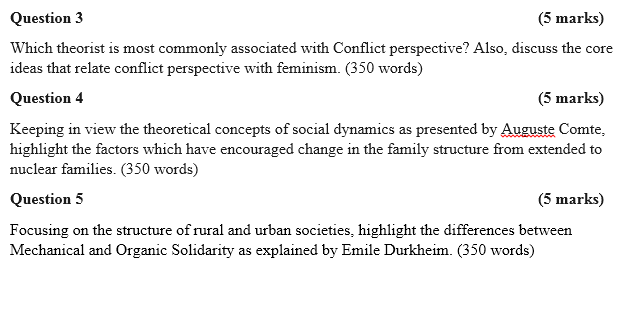 Question 3 (5 marks)

Which theorist is most commonly associated with Conflict perspective? Also, discuss the core ideas that relate conflict perspective with feminism. (350 words)

Question 4 (5 marks)

Keeping in view the theoretical concepts of social dynamics as presented by Auguste Comte, highlight the factors which have encouraged change in the family structure from extended to nuclear families. (350 words)

Question 5 (5 marks)

Focusing on the structure of rural and urban societies, highlight the differences between Mechanical and Organic Solidarity as explained by Emile Durkheim. (350 words)